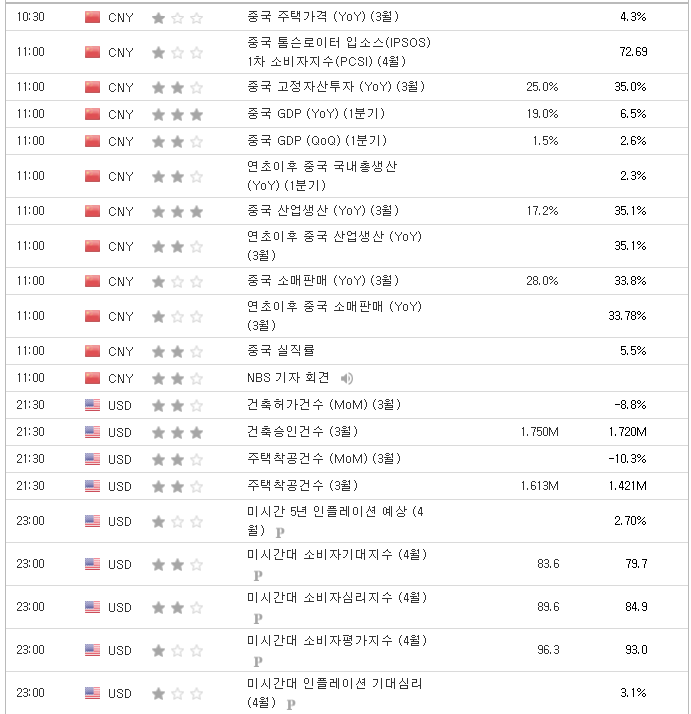 | 10:30 | CNY | 중국 주택가격 (YoY) (3월) | | 4.3% |
|---|---|---|---|---|
| 11:00 | CNY | 중국 톰슨로이터 입소스(IPSOS) 1차 소비자지수(PCSI) (4월) | | 72.69 |
| 11:00 | CNY | 중국 고정자산투자 (YoY) (3월) | 25.0% | 35.0% |
| 11:00 | CNY | 중국 GDP (YoY) (1분기) | 19.0% | 6.5% |
| 11:00 | CNY | 중국 GDP (QoQ) (1분기) | 1.5% | 2.6% |
| 11:00 | CNY | 연초이후 중국 국내총생산 (YoY) (1분기) | | 2.3% |
| 11:00 | CNY | 중국 산업생산 (YoY) (3월) | 17.2% | 35.1% |
| 11:00 | CNY | 연초이후 중국 산업생산 (YoY) (3월) | | 35.1% |
| 11:00 | CNY | 중국 소매판매 (YoY) (3월) | 28.0% | 33.8% |
| 11:00 | CNY | 연초이후 중국 소매판매 (YoY) (3월) | | 33.78% |
| 11:00 | CNY | 중국 실직률 | | 5.5% |
| 11:00 | CNY | NBS 기자 회견 | | |
| 21:30 | USD | 건축허가건수 (MoM) (3월) | | -8.8% |
| 21:30 | USD | 건축승인건수 (3월) | 1.750M | 1.720M |
| 21:30 | USD | 주택착공건수 (MoM) (3월) | | -10.3% |
| 21:30 | USD | 주택착공건수 (3월) | 1.613M | 1.421M |
| 23:00 | USD | 미시간 5년 인플레이션 예상 (4월) P | | 2.70% |
| 23:00 | USD | 미시간대 소비자기대지수 (4월) P | 83.6 | 79.7 |
| 23:00 | USD | 미시간대 소비자심리지수 (4월) P | 89.6 | 84.9 |
| 23:00 | USD | 미시간대 소비자평가지수 (4월) P | 96.3 | 93.0 |
| 23:00 | USD | 미시간대 인플레이션 기대심리 (4월) P | | 3.1% |